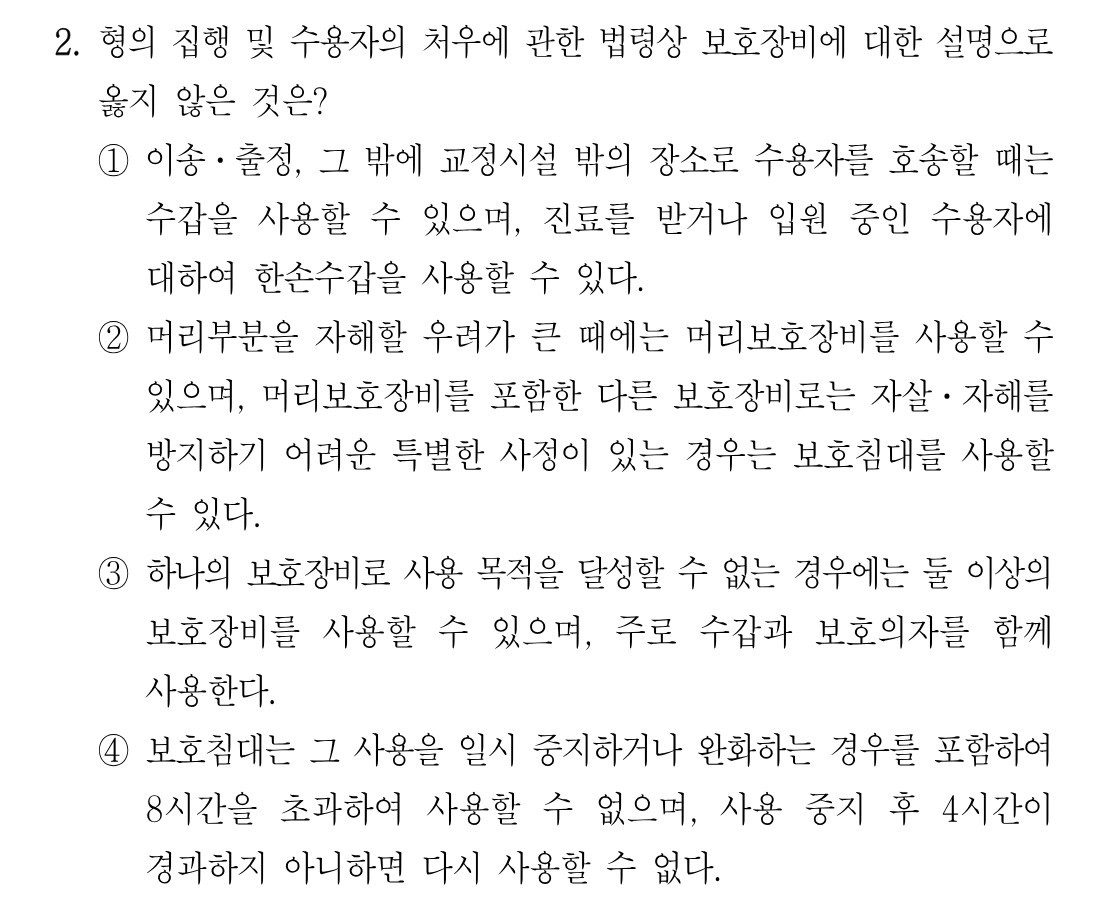 2. 형의 집행 및 수용자의 처우에 관한 법령상 보호장비에 대한 설명으로 옳지 않은 것은?

① 이송·출정, 그 밖에 교정시설 밖의 장소로 수용자를 호송할 때는 수갑을 사용할 수 있으며, 진료를 받거나 입원 중인 수용자에 대하여 한손수갑을 사용할 수 있다.

② 머리부분을 자해할 우려가 큰 때에는 머리보호장비를 사용할 수 있으며, 머리보호장비를 포함한 다른 보호장비로는 자살·자해를 방지하기 어려운 특별한 사정이 있는 경우는 보호침대를 사용할 수 있다.

③ 하나의 보호장비로 사용 목적을 달성할 수 없는 경우에는 둘 이상의 보호장비를 사용할 수 있으며, 주로 수갑과 보호의자를 함께 사용한다.

④ 보호침대는 그 사용을 일시 중지하거나 완화하는 경우를 포함하여 8시간을 초과하여 사용할 수 없으며, 사용 중지 후 4시간이 경과하지 아니하면 다시 사용할 수 없다.